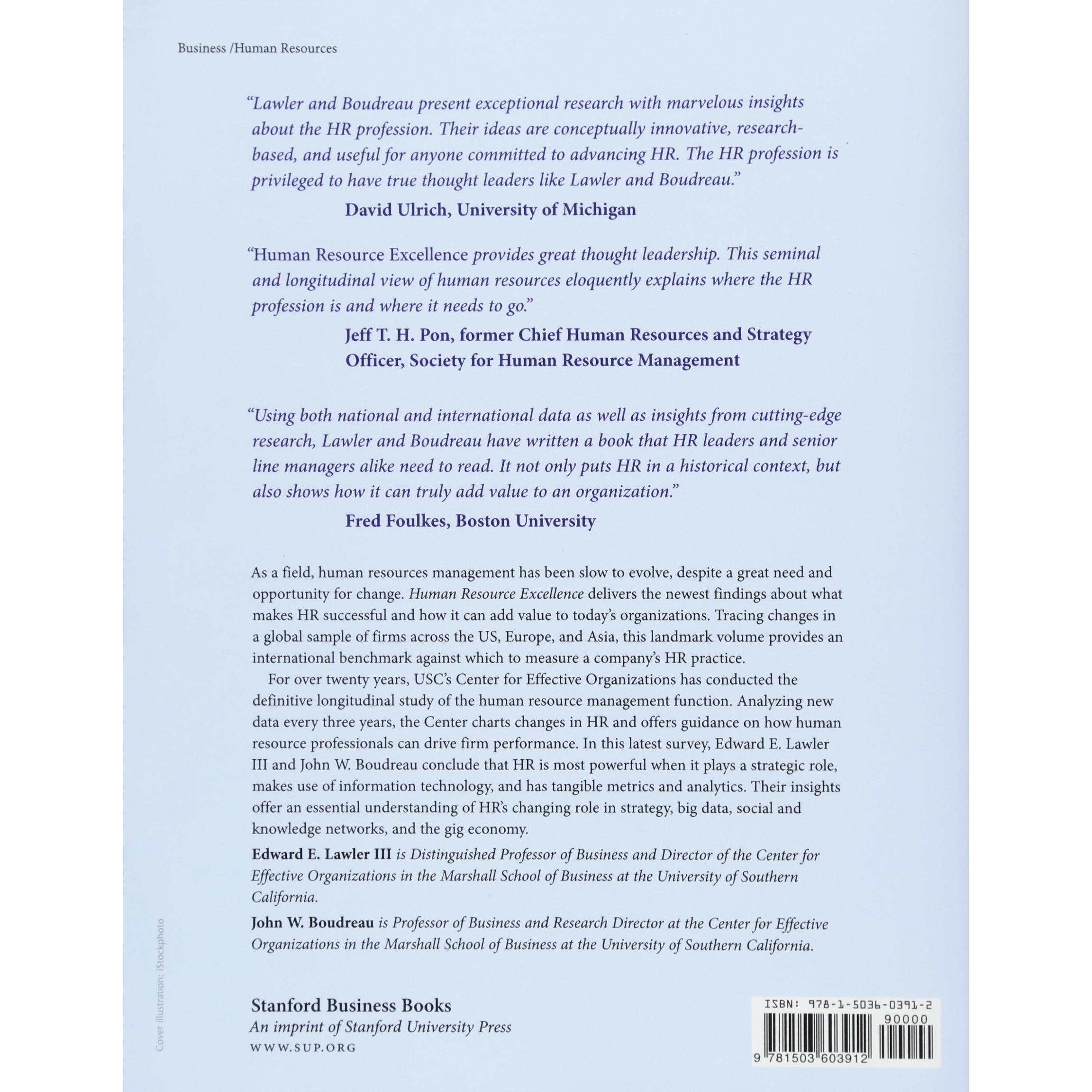 Business /Human Resources

"Lawler and Boudreau present exceptional research with marvelous insights about the HR profession. Their ideas are conceptually innovative, research-based, and useful for anyone committed to advancing HR. The HR profession is privileged to have true thought leaders like Lawler and Boudreau."

David Ulrich, University of Michigan

"Human Resource Excellence provides great thought leadership. This seminal and longitudinal view of human resources eloquently explains where the HR profession is and where it needs to go."

Jeff T. H. Pon, former Chief Human Resources and Strategy Officer, Society for Human Resource Management

"Using both national and international data as well as insights from cutting-edge research, Lawler and Boudreau have written a book that HR leaders and senior line managers alike need to read. It not only puts HR in a historical context, but also shows how it can truly add value to an organization."

Fred Foulkes, Boston University

As a field, human resources management has been slow to evolve, despite a great need and opportunity for change. Human Resource Excellence delivers the newest findings about what makes HR successful and how it can add value to today's organizations. Tracing changes in a global sample of firms across the US, Europe, and Asia, this landmark volume provides an international benchmark against which to measure a company's HR practice.

For over twenty years, USC's Center for Effective Organizations has conducted the definitive longitudinal study of the human resource management function. Analyzing new data every three years, the Center charts changes in HR and offers guidance on how human resource professionals can drive firm performance. In this latest survey, Edward E. Lawler III and John W. Boudreau conclude that HR is most powerful when it plays a strategic role, makes use of information technology, and has tangible metrics and analytics. Their insights offer an essential understanding of HR's changing role in strategy, big data, social and knowledge networks, and the gig economy.

Edward E. Lawler III is Distinguished Professor of Business and Director of the Center for Effective Organizations in the Marshall School of Business at the University of Southern California.

John W. Boudreau is Professor of Business and Research Director at the Center for Effective Organizations in the Marshall School of Business at the University of Southern California.

Cover illustration: iStockphoto

Stanford Business Books
An imprint of Stanford University Press
WWW.SUP.ORG

ISBN: 978-1-5036-0391-2
90000
9 781503 603912